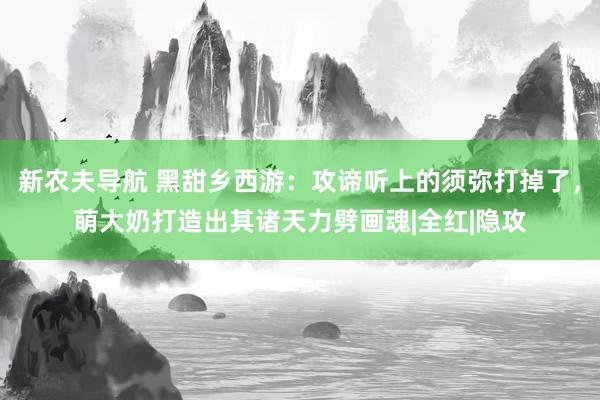 新农夫导航 黑甜乡西游：攻谛听上的须弥打掉了，萌大奶打造出其诸天力劈画魂|全红|隐攻